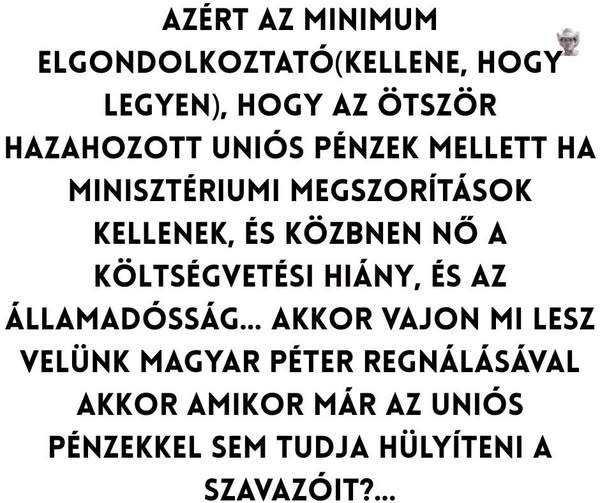 AZÉRT AZ MINIMUM ELGONDOLKOZTATÓ(KELLENE, HOGY LEGYEN), HOGY AZ ÖTSZÖR HAZAHOZOTT UNIÓS PÉNZEK MELLETT HA MINISZTÉRIUMI MEGSZORÍTÁSOK KELLENEK, ÉS KÖZBNEN NŐ A KÖLTSÉGVETÉSI HIÁNY, ÉS AZ ÁLLAMADÓSSÁG... AKKOR VAJON MI LESZ VELÜNK MAGYAR PÉTER REGNÁLÁSÁVAL AKKOR AMIKOR MÁR AZ UNIÓS PÉNZEKKEL SEM TUDJA HÜLYÍTENI A SZAVAZÓIT?...